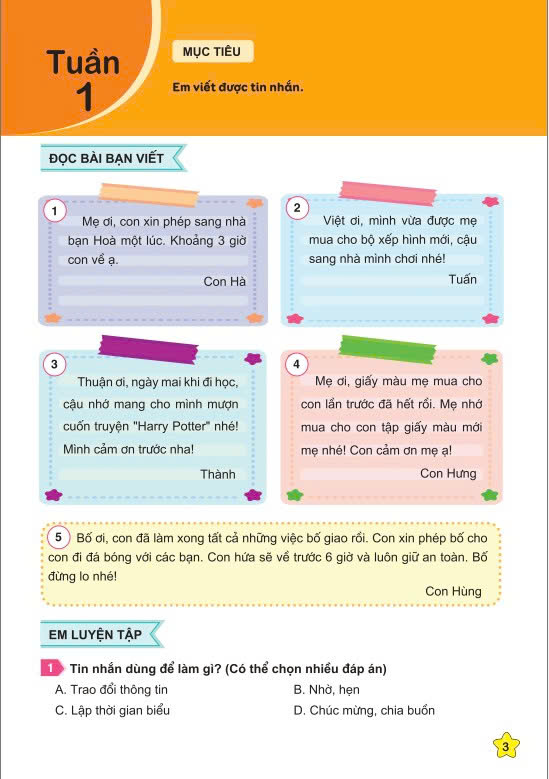 Tuần 1

MỤC TIÊU

Em viết được tin nhắn.

ĐỌC BÀI BẠN VIẾT

1
Mẹ ơi, con xin phép sang nhà bạn Hoà một lúc. Khoảng 3 giờ con về ạ.
Con Hà

2
Việt ơi, mình vừa được mẹ mua cho bộ xếp hình mới, cậu sang nhà mình chơi nhé!
Tuấn

3
Thuận ơi, ngày mai khi đi học, cậu nhớ mang cho mình mượn cuốn truyện "Harry Potter" nhé! Mình cảm ơn trước nha!
Thành

4
Mẹ ơi, giấy màu mẹ mua cho con lần trước đã hết rồi. Mẹ nhớ mua cho con tập giấy màu mới mẹ nhé! Con cảm ơn mẹ ạ!
Con Hưng

5
Bố ơi, con đã làm xong tất cả những việc bố giao rồi. Con xin phép bố cho con đi đá bóng với các bạn. Con hứa sẽ về trước 6 giờ và luôn giữ an toàn. Bố đừng lo nhé!
Con Hùng

EM LUYỆN TẬP

1 Tin nhắn dùng để làm gì? (Có thể chọn nhiều đáp án)
A. Trao đổi thông tin
B. Nhờ, hẹn
C. Lập thời gian biểu
D. Chúc mừng, chia buồn

3